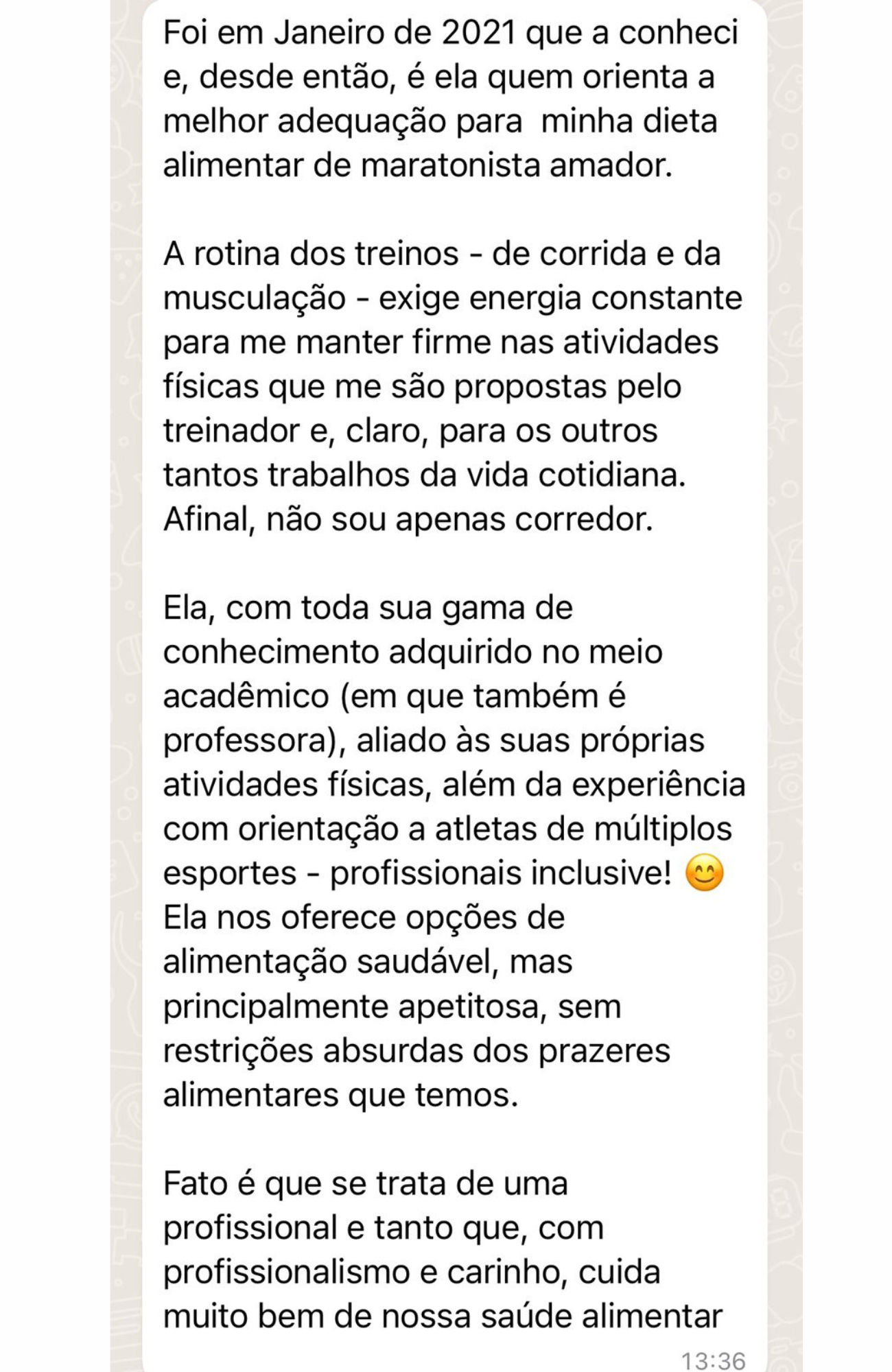 Foi em Janeiro de 2021 que a conheci e, desde então, é ela quem orienta a melhor adequação para  minha dieta alimentar de maratonista amador.

A rotina dos treinos - de corrida e da musculação - exige energia constante para me manter firme nas atividades físicas que me são propostas pelo treinador e, claro, para os outros tantos trabalhos da vida cotidiana. Afinal, não sou apenas corredor.

Ela, com toda sua gama de conhecimento adquirido no meio acadêmico (em que também é professora), aliado às suas próprias atividades físicas, além da experiência com orientação a atletas de múltiplos esportes - profissionais inclusive! 😊
Ela nos oferece opções de alimentação saudável, mas principalmente apetitosa, sem restrições absurdas dos prazeres alimentares que temos.

Fato é que se trata de uma profissional e tanto que, com profissionalismo e carinho, cuida muito bem de nossa saúde alimentar

13:36